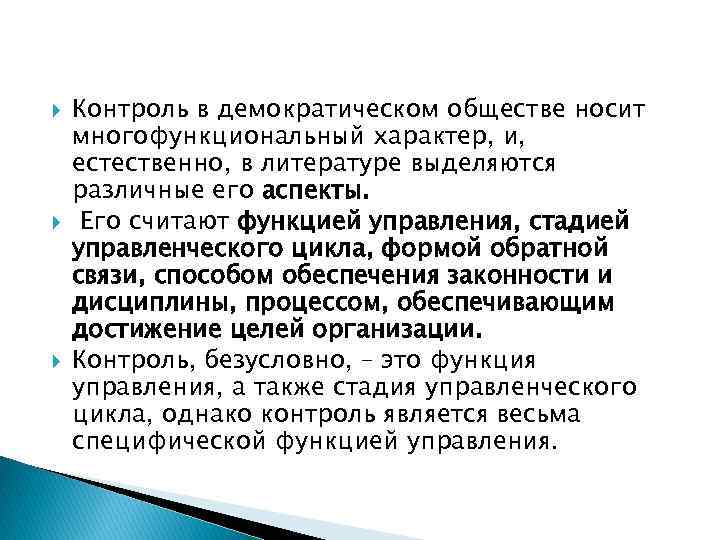 Контроль в демократическом обществе носит многофункциональный характер, и, естественно, в литературе выделяются различные его аспекты.

Его считают функцией управления, стадией управленческого цикла, формой обратной связи, способом обеспечения законности и дисциплины, процессом, обеспечивающим достижение целей организации.

Контроль, безусловно, – это функция управления, а также стадия управленческого цикла, однако контроль является весьма специфической функцией управления.